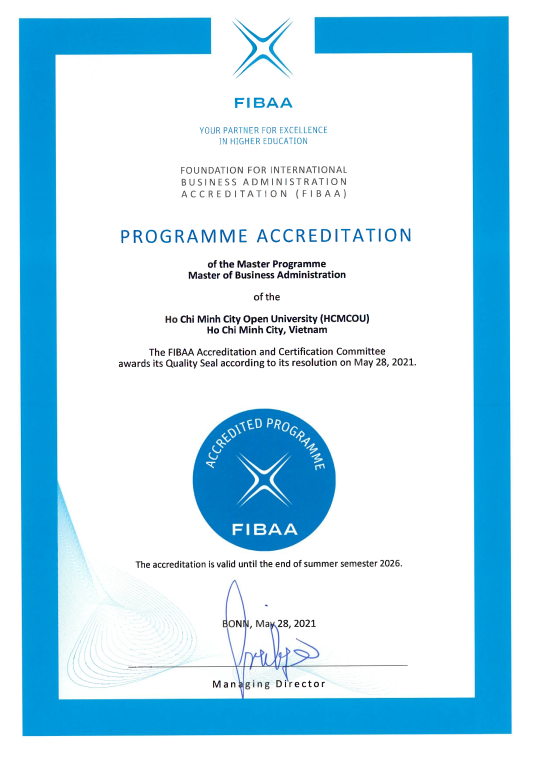 FIBAA

YOUR PARTNER FOR EXCELLENCE IN HIGHER EDUCATION

FOUNDATION FOR INTERNATIONAL BUSINESS ADMINISTRATION ACCREDITATION (FIBAA)

PROGRAMME ACCREDITATION

of the Master Programme
Master of Business Administration

of the

Ho Chi Minh City Open University (HCMCOU)
Ho Chi Minh City, Vietnam

The FIBAA Accreditation and Certification Committee awards its Quality Seal according to its resolution on May 28, 2021.

ACCREDITED PROGRAMME

FIBAA

The accreditation is valid until the end of summer semester 2026.

BONN, May 28, 2021

Managing Director